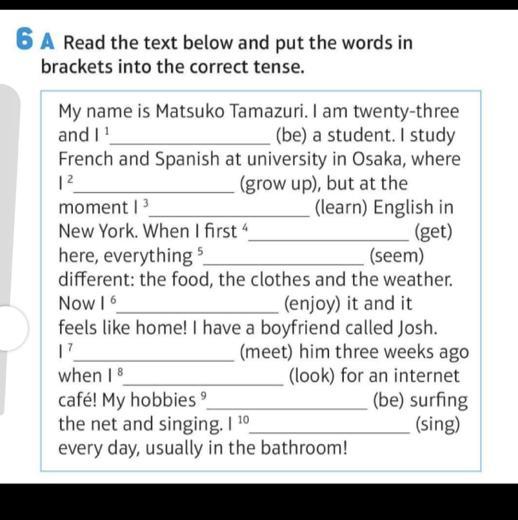 6 A Read the text below and put the words in brackets into the correct tense.

My name is Matsuko Tamazuri. I am twenty-three and I $^{1}$____ (be) a student. I study French and Spanish at university in Osaka, where I $^{2}$____ (grow up), but at the moment I $^{3}$____ (learn) English in New York. When I first $^{4}$____ (get) here, everything $^{5}$____ (seem) different: the food, the clothes and the weather. Now I $^{6}$____ (enjoy) it and it feels like home! I have a boyfriend called Josh. I $^{7}$____ (meet) him three weeks ago when I $^{8}$____ (look) for an internet café! My hobbies $^{9}$____ (be) surfing the net and singing. I $^{10}$____ (sing) every day, usually in the bathroom!